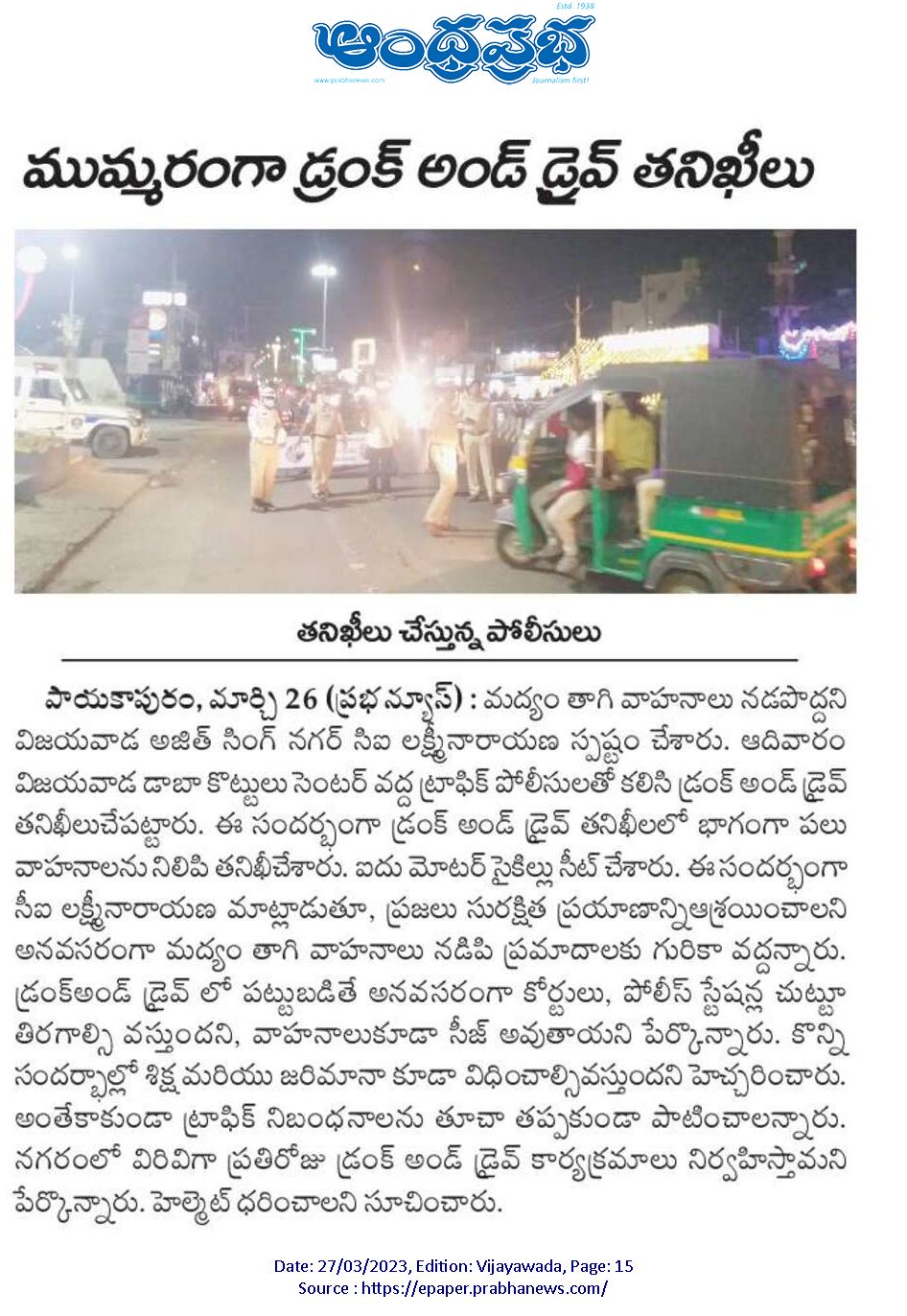 Estd. 1938
ఆంధ్రప్రభ
www.prabhanews.com
Journalism first!

ముమ్మరంగా డ్రంక్ అండ్ డ్రైవ్ తనిఖీలు

తనిఖీలు చేస్తున్న పోలీసులు

పాయకాపురం, మార్చి 26 (ప్రభ న్యూస్) : మద్యం తాగి వాహనాలు నడపొద్దని విజయవాడ అజిత్ సింగ్ నగర్ సిఐ లక్ష్మీనారాయణ స్పష్టం చేశారు. ఆదివారం విజయవాడ డాబా కొట్టులు సెంటర్ వద్ద ట్రాఫిక్ పోలీసులతో కలిసి డ్రంక్ అండ్ డ్రైవ్ తనిఖీలుచేపట్టారు. ఈ సందర్భంగా డ్రంక్ అండ్ డ్రైవ్ తనిఖీలలో భాగంగా పలు వాహనాలను నిలిపి తనిఖీచేశారు. ఐదు మోటర్ సైకిల్లు సీట్ చేశారు. ఈసందర్భంగా సీఐ లక్ష్మీనారాయణ మాట్లాడుతూ, ప్రజలు సురక్షిత ప్రయాణాన్నిఆశ్రయించాలని అనవసరంగా మద్యం తాగి వాహనాలు నడిపి ప్రమాదాలకు గురికా వద్దన్నారు. డ్రంక్అండ్ డ్రైవ్ లో పట్టుబడితే అనవసరంగా కోర్టులు, పోలీస్ స్టేషన్ల చుట్టూ తిరగాల్సి వస్తుందని, వాహనాలుకూడా సీజ్ అవుతాయని పేర్కొన్నారు. కొన్ని సందర్భాల్లో శిక్ష మరియు జరిమానా కూడా విధించాల్సివస్తుందని హెచ్చరించారు. అంతేకాకుండా ట్రాఫిక్ నిబంధనాలను తూచా తప్పకుండా పాటించాలన్నారు. నగరంలో విరివిగా ప్రతిరోజు డ్రంక్ అండ్ డ్రైవ్ కార్యక్రమాలు నిర్వహిస్తామని పేర్కొన్నారు. హెల్మెట్ ధరించాలని సూచించారు.

Date: 27/03/2023, Edition: Vijayawada, Page: 15
Source : https://epaper.prabhanews.com/